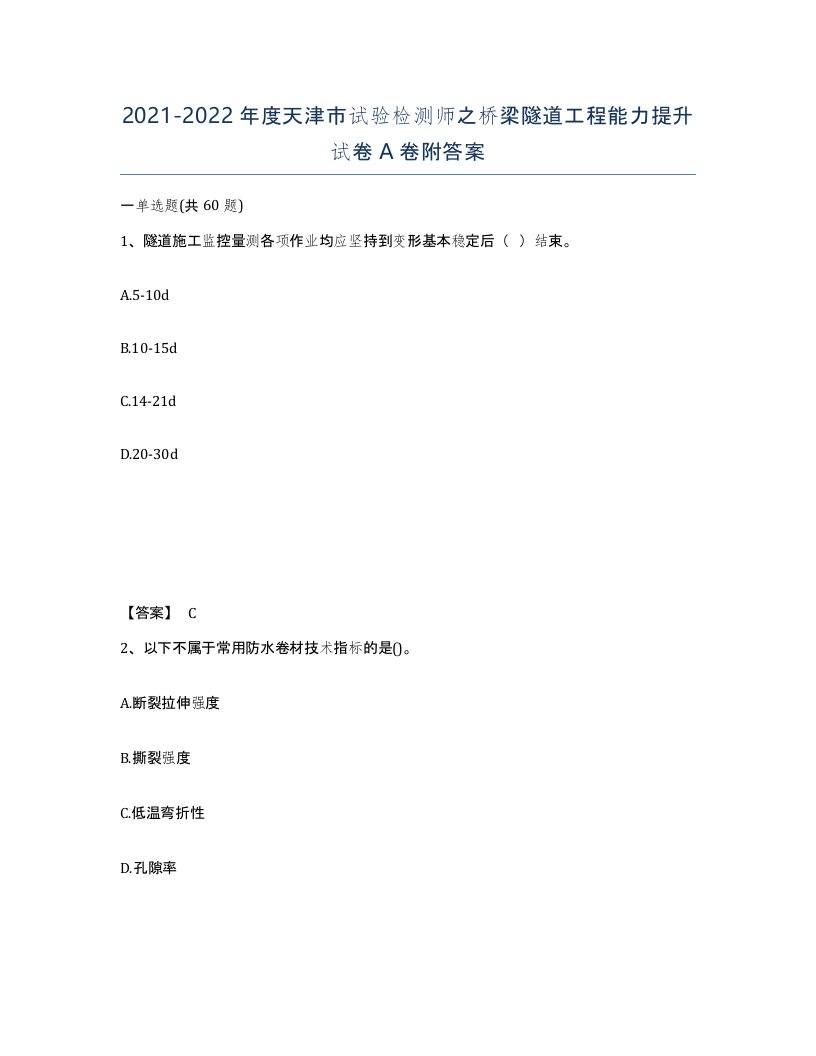 2021-2022年度天津市试验检测师之桥梁隧道工程能力提升试卷A卷附答案

一单选题(共60题)

1、隧道施工监控量测各项作业均应坚持到变形基本稳定后（ ）结束。

A.5-10d

B.10-15d

C.14-21d

D.20-30d

【答案】 C

2、以下不属于常用防水卷材技术指标的是()。

A.断裂拉伸强度

B.撕裂强度

C.低温弯折性

D.孔隙率